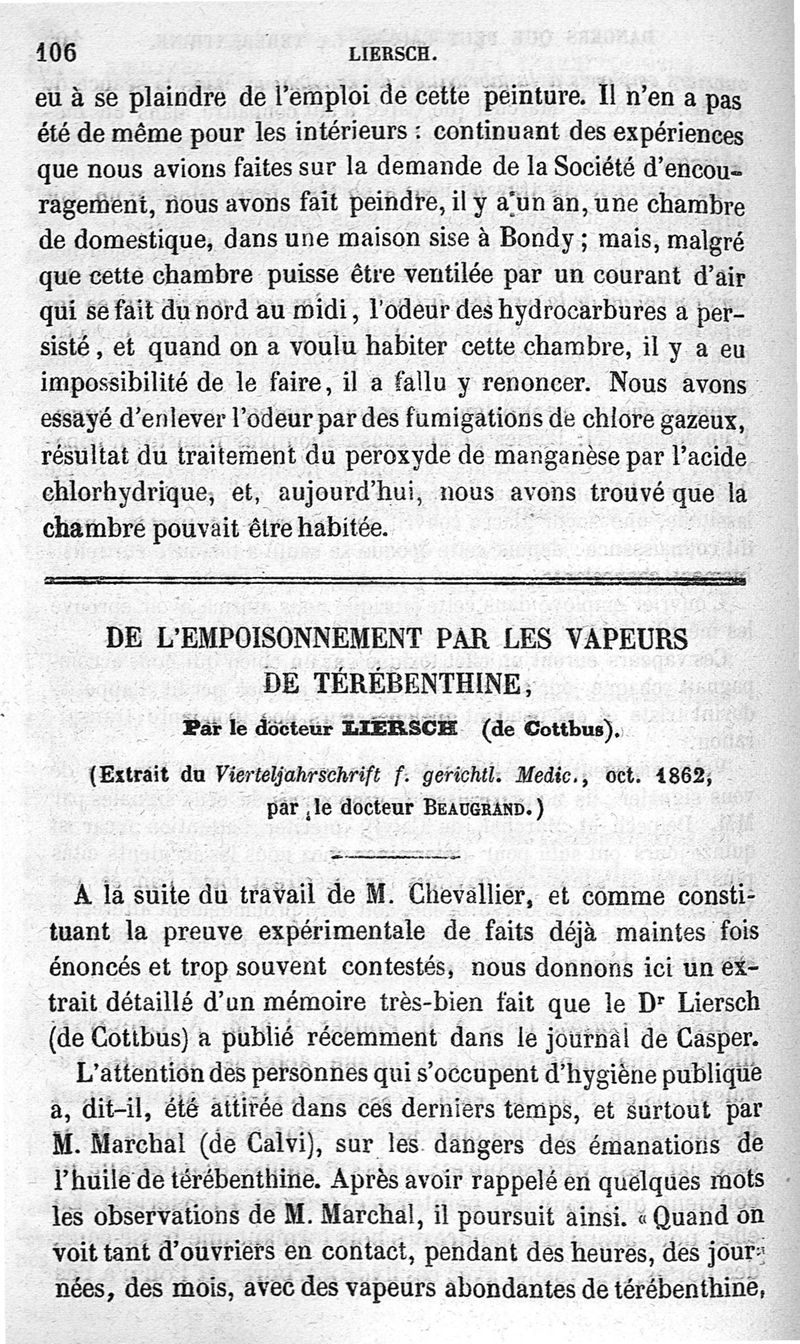 106 LIERSCH.

eu à se plaindre de l'emploi de cette peinture. Il n'en a pas été de même pour les intérieurs : continuant des expériences que nous avions faites sur la demande de la Société d'encouragement, nous avons fait peindre, il y a un an, une chambre de domestique, dans une maison sise à Bondy ; mais, malgré que cette chambre puisse être ventilée par un courant d'air qui se fait du nord au midi, l'odeur des hydrocarbures a persisté, et quand on a voulu habiter cette chambre, il y a eu impossibilité de le faire, il a fallu y renoncer. Nous avons essayé d'enlever l'odeur par des fumigations de chlore gazeux, résultat du traitement du peroxyde de manganèse par l'acide chlorhydrique, et, aujourd'hui, nous avons trouvé que la chambre pouvait être habitée.

DE L'EMPOISONNEMENT PAR LES VAPEURS DE TÉRÉBENTHINE,

Par le docteur LIERSCH (de Cottbus).

(Extrait du Vierteljahrschrift f. gerichtl. Medic., oct. 1862, par le docteur BEAUGRAND.)

A la suite du travail de M. Chevallier, et comme constituant la preuve expérimentale de faits déjà maintes fois énoncés et trop souvent contestés, nous donnons ici un extrait détaillé d'un mémoire très-bien fait que le Dr Liersch (de Cottbus) a publié récemment dans le journal de Casper.

L'attention des personnes qui s'occupent d'hygiène publique a, dit-il, été attirée dans ces derniers temps, et surtout par M. Marchal (de Calvi), sur les dangers des émanations de l'huile de térébenthine. Après avoir rappelé en quelques mots les observations de M. Marchal, il poursuit ainsi. « Quand on voit tant d'ouvriers en contact, pendant des heures, des journées, des mois, avec des vapeurs abondantes de térébenthine,